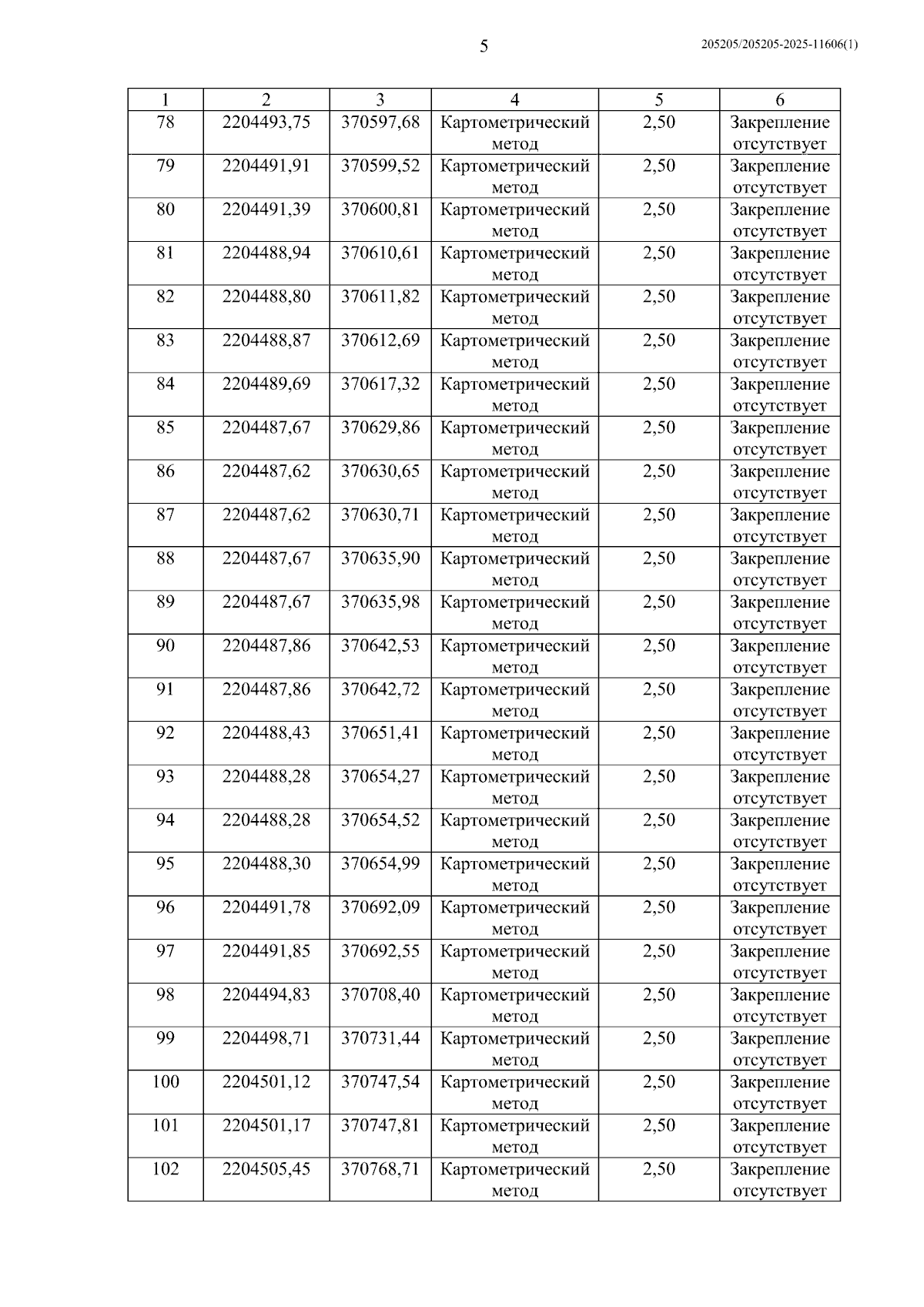 5

205205/205205-2025-11606(1)

| 1 | 2 | 3 | 4 | 5 | 6 |
|---|---|---|---|---|---|
| 78 | 2204493,75 | 370597,68 | Картометрический метод | 2,50 | Закрепление отсутствует |
| 79 | 2204491,91 | 370599,52 | Картометрический метод | 2,50 | Закрепление отсутствует |
| 80 | 2204491,39 | 370600,81 | Картометрический метод | 2,50 | Закрепление отсутствует |
| 81 | 2204488,94 | 370610,61 | Картометрический метод | 2,50 | Закрепление отсутствует |
| 82 | 2204488,80 | 370611,82 | Картометрический метод | 2,50 | Закрепление отсутствует |
| 83 | 2204488,87 | 370612,69 | Картометрический метод | 2,50 | Закрепление отсутствует |
| 84 | 2204489,69 | 370617,32 | Картометрический метод | 2,50 | Закрепление отсутствует |
| 85 | 2204487,67 | 370629,86 | Картометрический метод | 2,50 | Закрепление отсутствует |
| 86 | 2204487,62 | 370630,65 | Картометрический метод | 2,50 | Закрепление отсутствует |
| 87 | 2204487,62 | 370630,71 | Картометрический метод | 2,50 | Закрепление отсутствует |
| 88 | 2204487,67 | 370635,90 | Картометрический метод | 2,50 | Закрепление отсутствует |
| 89 | 2204487,67 | 370635,98 | Картометрический метод | 2,50 | Закрепление отсутствует |
| 90 | 2204487,86 | 370642,53 | Картометрический метод | 2,50 | Закрепление отсутствует |
| 91 | 2204487,86 | 370642,72 | Картометрический метод | 2,50 | Закрепление отсутствует |
| 92 | 2204488,43 | 370651,41 | Картометрический метод | 2,50 | Закрепление отсутствует |
| 93 | 2204488,28 | 370654,27 | Картометрический метод | 2,50 | Закрепление отсутствует |
| 94 | 2204488,28 | 370654,52 | Картометрический метод | 2,50 | Закрепление отсутствует |
| 95 | 2204488,30 | 370654,99 | Картометрический метод | 2,50 | Закрепление отсутствует |
| 96 | 2204491,78 | 370692,09 | Картометрический метод | 2,50 | Закрепление отсутствует |
| 97 | 2204491,85 | 370692,55 | Картометрический метод | 2,50 | Закрепление отсутствует |
| 98 | 2204494,83 | 370708,40 | Картометрический метод | 2,50 | Закрепление отсутствует |
| 99 | 2204498,71 | 370731,44 | Картометрический метод | 2,50 | Закрепление отсутствует |
| 100 | 2204501,12 | 370747,54 | Картометрический метод | 2,50 | Закрепление отсутствует |
| 101 | 2204501,17 | 370747,81 | Картометрический метод | 2,50 | Закрепление отсутствует |
| 102 | 2204505,45 | 370768,71 | Картометрический метод | 2,50 | Закрепление отсутствует |